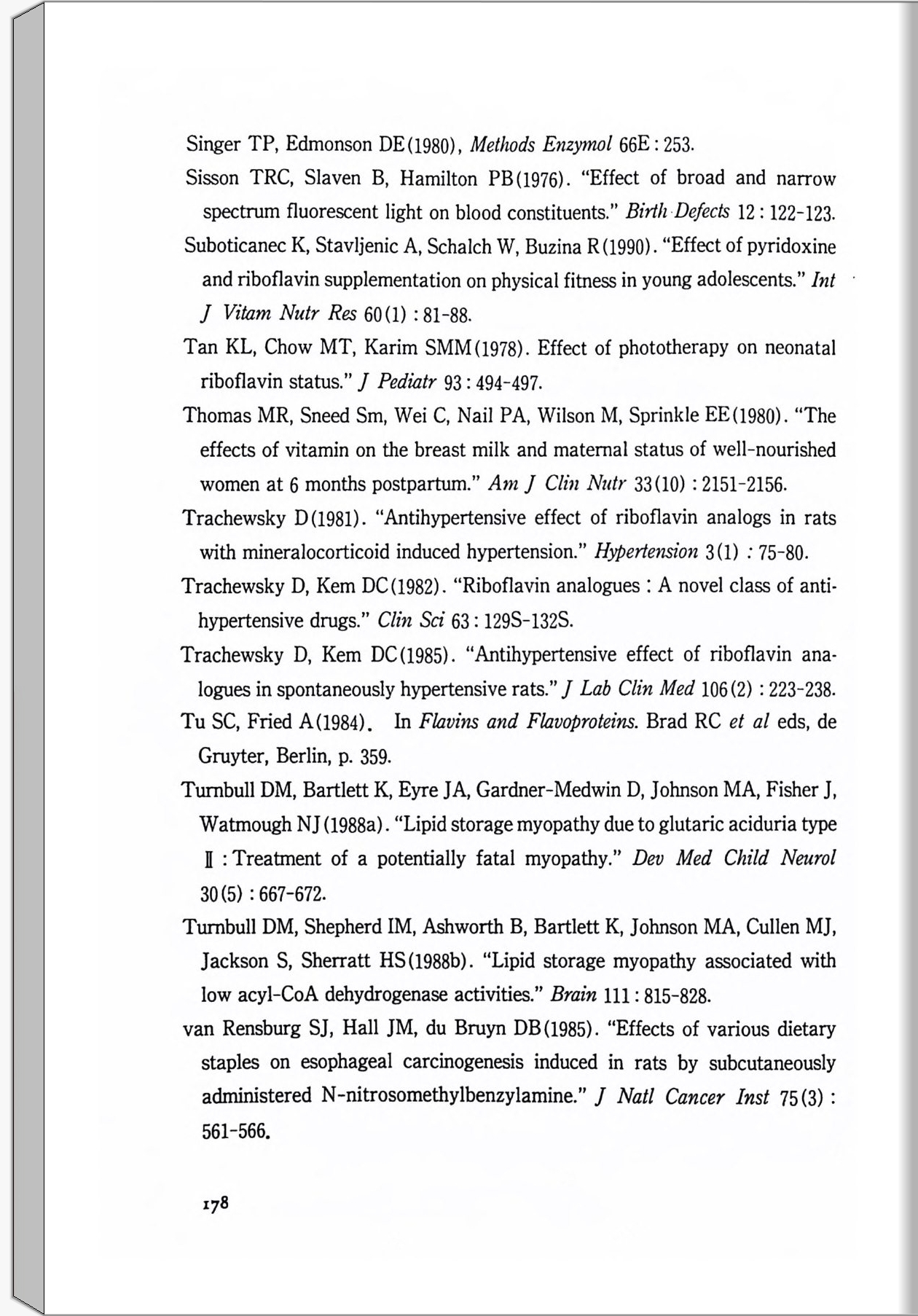 Singer TP, Edmonson DE(1980), Methods Enzymol 66E : 253.

Sisson TRC, Slaven B, Hamilton PB(1976). "Effect of broad and narrow spectrum fluorescent light on blood constituents." Birth Defects 12 : 122-123.

Suboticanec K, Stavljenic A, Schalch W, Buzina R(1990). "Effect of pyridoxine and riboflavin supplementation on physical fitness in young adolescents." Int J Vitam Nutr Res 60(1) : 81-88.

Tan KL, Chow MT, Karim SMM(1978). Effect of phototherapy on neonatal riboflavin status." J Pediatr 93 : 494-497.

Thomas MR, Sneed Sm, Wei C, Nail PA, Wilson M, Sprinkle EE(1980). "The effects of vitamin on the breast milk and maternal status of well-nourished women at 6 months postpartum." Am J Clin Nutr 33(10) : 2151-2156.

Trachewsky D(1981). "Antihypertensive effect of riboflavin analogs in rats with mineralocorticoid induced hypertension." Hypertension 3(1) : 75-80.

Trachewsky D, Kem DC(1982). "Riboflavin analogues : A novel class of antihypertensive drugs." Clin Sci 63 : 129S-132S.

Trachewsky D, Kem DC(1985). "Antihypertensive effect of riboflavin analogues in spontaneously hypertensive rats." J Lab Clin Med 106(2) : 223-238.

Tu SC, Fried A(1984). In Flavins and Flavoproteins. Brad RC et al eds, de Gruyter, Berlin, p. 359.

Turnbull DM, Bartlett K, Eyre JA, Gardner-Medwin D, Johnson MA, Fisher J, Watmough NJ(1988a). "Lipid storage myopathy due to glutaric aciduria type Ⅱ : Treatment of a potentially fatal myopathy." Dev Med Child Neurol 30(5) : 667-672.

Turnbull DM, Shepherd IM, Ashworth B, Bartlett K, Johnson MA, Cullen MJ, Jackson S, Sherratt HS(1988b). "Lipid storage myopathy associated with low acyl-CoA dehydrogenase activities." Brain 111 : 815-828.

van Rensburg SJ, Hall JM, du Bruyn DB(1985). "Effects of various dietary staples on esophageal carcinogenesis induced in rats by subcutaneously administered N-nitrosomethylbenzylamine." J Natl Cancer Inst 75(3) : 561-566.

178